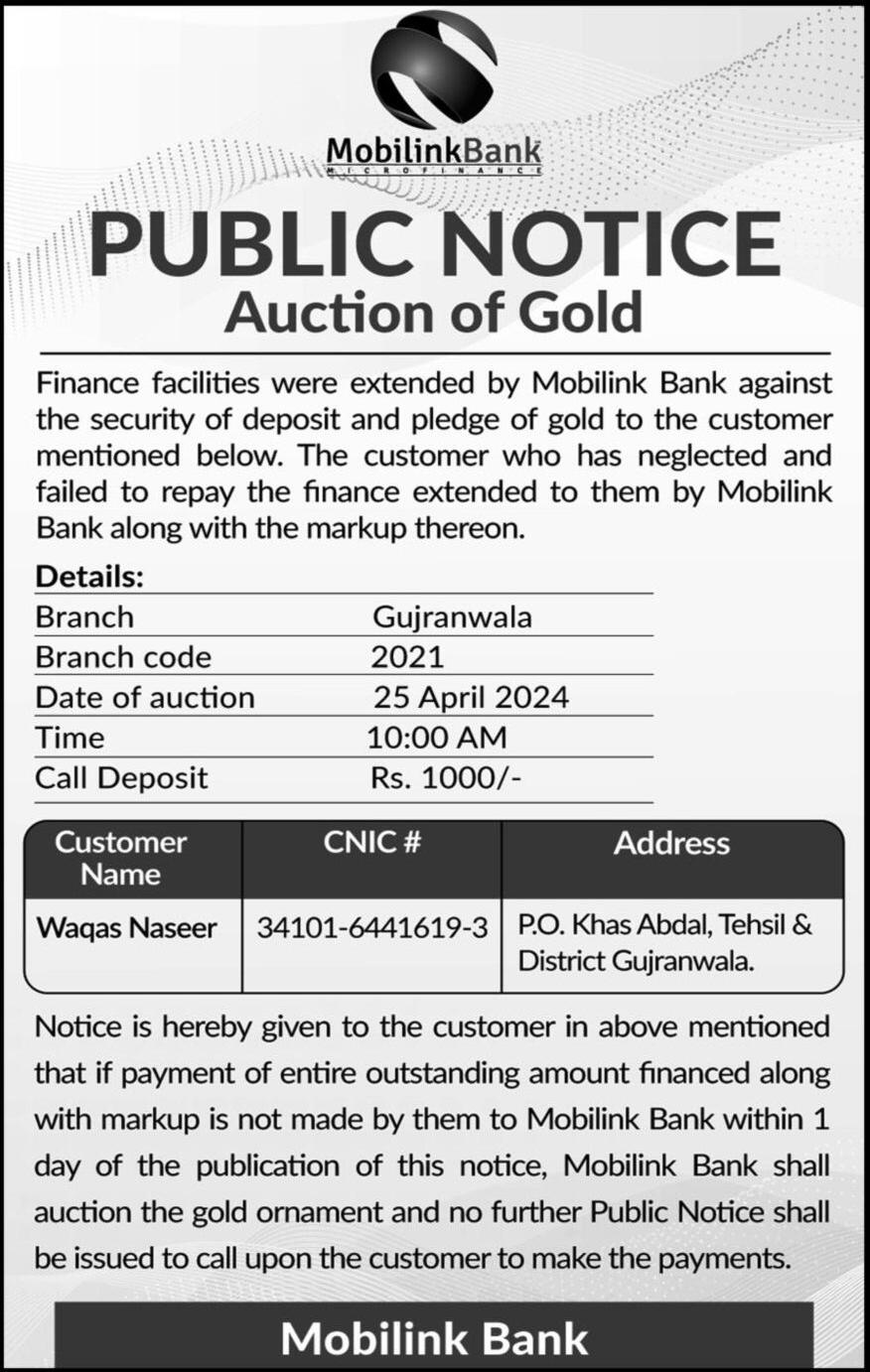 MobilinkBank
MICROFINANCE

PUBLIC NOTICE
Auction of Gold

Finance facilities were extended by Mobilink Bank against the security of deposit and pledge of gold to the customer mentioned below. The customer who has neglected and failed to repay the finance extended to them by Mobilink Bank along with the markup thereon.

Details:

| Branch | Gujranwala |
|---|---|
| Branch code | 2021 |
| Date of auction | 25 April 2024 |
| Time | 10:00 AM |
| Call Deposit | Rs. 1000/- |

| Customer Name | CNIC # | Address |
|---|---|---|
| Waqas Naseer | 34101-6441619-3 | P.O. Khas Abdal, Tehsil & District Gujranwala. |

Notice is hereby given to the customer in above mentioned that if payment of entire outstanding amount financed along with markup is not made by them to Mobilink Bank within 1 day of the publication of this notice, Mobilink Bank shall auction the gold ornament and no further Public Notice shall be issued to call upon the customer to make the payments.

Mobilink Bank